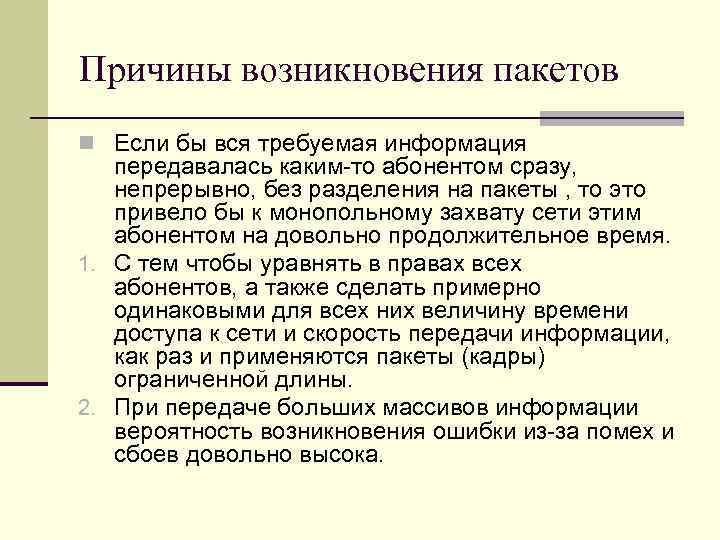 Причины возникновения пакетов

Если бы вся требуемая информация передавалась каким-то абонентом сразу, непрерывно, без разделения на пакеты , то это привело бы к монопольному захвату сети этим абонентом на довольно продолжительное время.

1. С тем чтобы уравнять в правах всех абонентов, а также сделать примерно одинаковыми для всех них величину времени доступа к сети и скорость передачи информации, как раз и применяются пакеты (кадры) ограниченной длины.

2. При передаче больших массивов информации вероятность возникновения ошибки из-за помех и сбоев довольно высока.